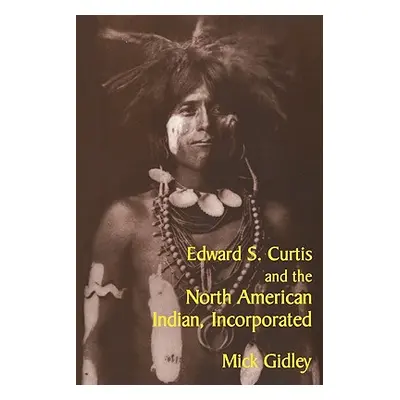 Edward S. Curtis
and the
North American
Indian, Incorporated

Mick Gidley